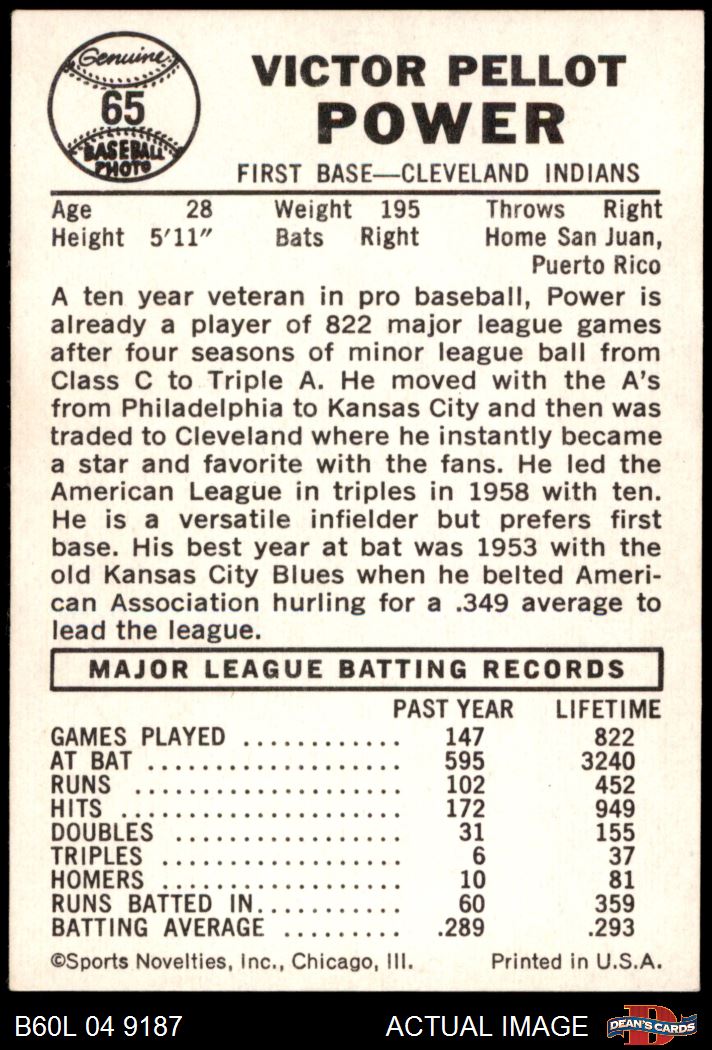 Genuine
65
BASEBALL
PHOTO

VICTOR PELLOT
POWER

FIRST BASE—CLEVELAND INDIANS

Age 28
Height 5'11"
Weight 195
Bats Right
Throws Right
Home San Juan, Puerto Rico

A ten year veteran in pro baseball, Power is already a player of 822 major league games after four seasons of minor league ball from Class C to Triple A. He moved with the A's from Philadelphia to Kansas City and then was traded to Cleveland where he instantly became a star and favorite with the fans. He led the American League in triples in 1958 with ten. He is a versatile infielder but prefers first base. His best year at bat was 1953 with the old Kansas City Blues when he belted American Association hurling for a .349 average to lead the league.

MAJOR LEAGUE BATTING RECORDS

| | PAST YEAR | LIFETIME |
|---|---|---|
| GAMES PLAYED | 147 | 822 |
| AT BAT | 595 | 3240 |
| RUNS | 102 | 452 |
| HITS | 172 | 949 |
| DOUBLES | 31 | 155 |
| TRIPLES | 6 | 37 |
| HOMERS | 10 | 81 |
| RUNS BATTED IN | 60 | 359 |
| BATTING AVERAGE | .289 | .293 |

©Sports Novelties, Inc., Chicago, Ill.
Printed in U.S.A.

B60L 04 9187
ACTUAL IMAGE
DEAN'S CARDS